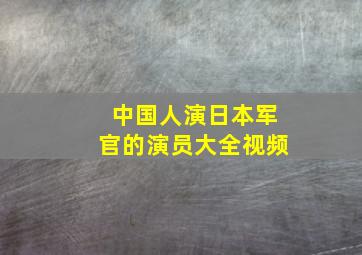 中国人演日本军官的演员大全视频